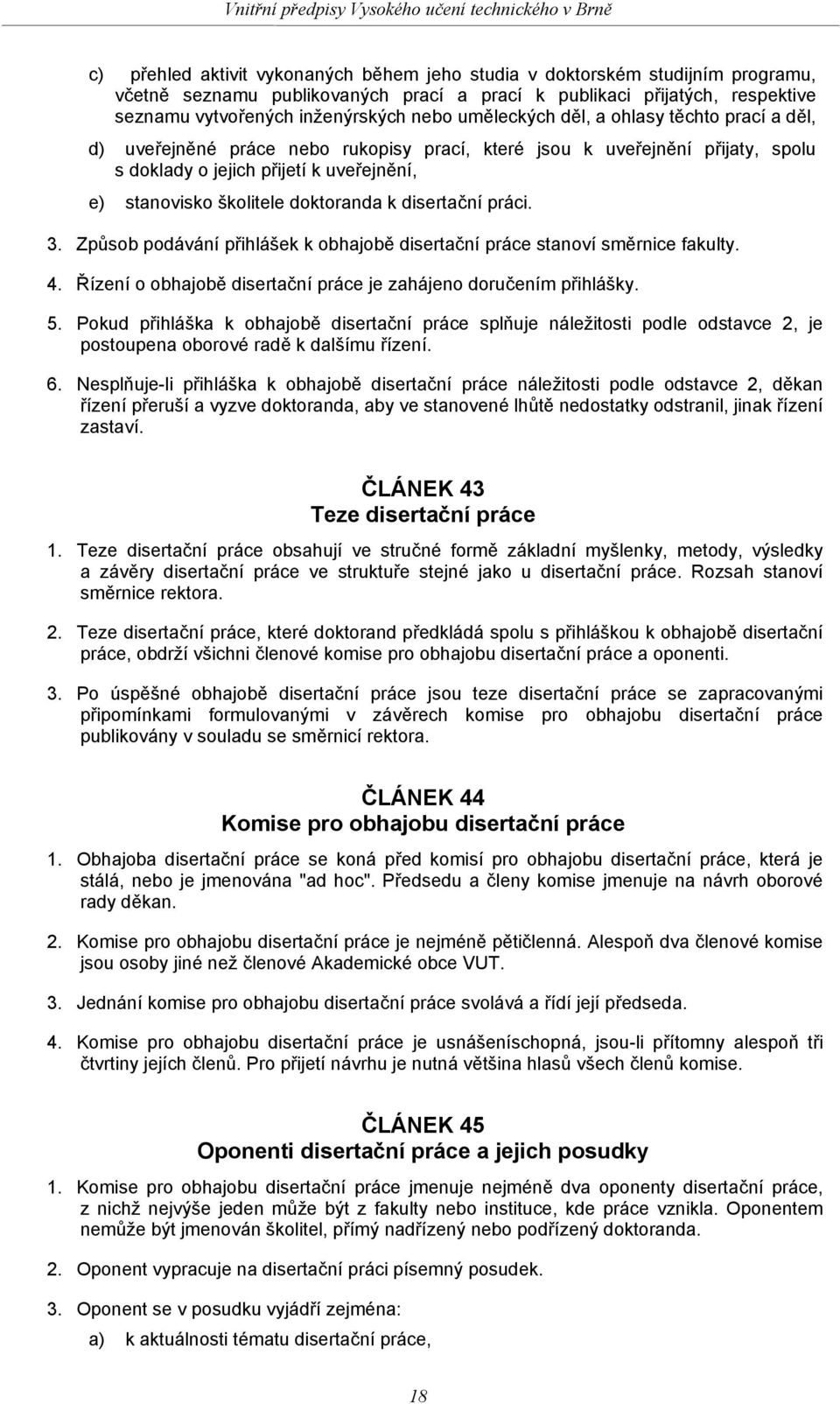 Vnitřní předpisy Vysokého učení technického v Brně

c) přehled aktivit vykonaných během jeho studia v doktorském studijním programu, včetně seznamu publikovaných prací a prací k publikaci přijatých, respektive seznamu vytvořených inženýrských nebo uměleckých děl, a ohlasy těchto prací a děl,

d) uveřejněné práce nebo rukopisy prací, které jsou k uveřejnění přijaty, spolu s doklady o jejich přijetí k uveřejnění,

e) stanovisko školitele doktoranda k disertační práci.

3. Způsob podávání přihlášek k obhajobě disertační práce stanoví směrnice fakulty.

4. Řízení o obhajobě disertační práce je zahájeno doručením přihlášky.

5. Pokud přihláška k obhajobě disertační práce splňuje náležitosti podle odstavce 2, je postoupena oborové radě k dalšímu řízení.

6. Nesplňuje-li přihláška k obhajobě disertační práce náležitosti podle odstavce 2, děkan řízení přeruší a vyzve doktoranda, aby ve stanovené lhůtě nedostatky odstranil, jinak řízení zastaví.

ČLÁNEK 43
Teze disertační práce

1. Teze disertační práce obsahují ve stručné formě základní myšlenky, metody, výsledky a závěry disertační práce ve struktuře stejné jako u disertační práce. Rozsah stanoví směrnice rektora.

2. Teze disertační práce, které doktorand předkládá spolu s přihláškou k obhajobě disertační práce, obdrží všichni členové komise pro obhajobu disertační práce a oponenti.

3. Po úspěšné obhajobě disertační práce jsou teze disertační práce se zapracovanými připomínkami formulovanými v závěrech komise pro obhajobu disertační práce publikovány v souladu se směrnicí rektora.

ČLÁNEK 44
Komise pro obhajobu disertační práce

1. Obhajoba disertační práce se koná před komisí pro obhajobu disertační práce, která je stálá, nebo je jmenována "ad hoc". Předsedu a členy komise jmenuje na návrh oborové rady děkan.

2. Komise pro obhajobu disertační práce je nejméně pětičlenná. Alespoň dva členové komise jsou osoby jiné než členové Akademické obce VUT.

3. Jednání komise pro obhajobu disertační práce svolává a řídí její předseda.

4. Komise pro obhajobu disertační práce je usnášeníschopná, jsou-li přítomny alespoň tři čtvrtiny jejích členů. Pro přijetí návrhu je nutná většina hlasů všech členů komise.

ČLÁNEK 45
Oponenti disertační práce a jejich posudky

1. Komise pro obhajobu disertační práce jmenuje nejméně dva oponenty disertační práce, z nichž nejvýše jeden může být z fakulty nebo instituce, kde práce vznikla. Oponentem nemůže být jmenován školitel, přímý nadřízený nebo podřízený doktoranda.

2. Oponent vypracuje na disertační práci písemný posudek.

3. Oponent se v posudku vyjádří zejména:

a) k aktuálnosti tématu disertační práce,

18